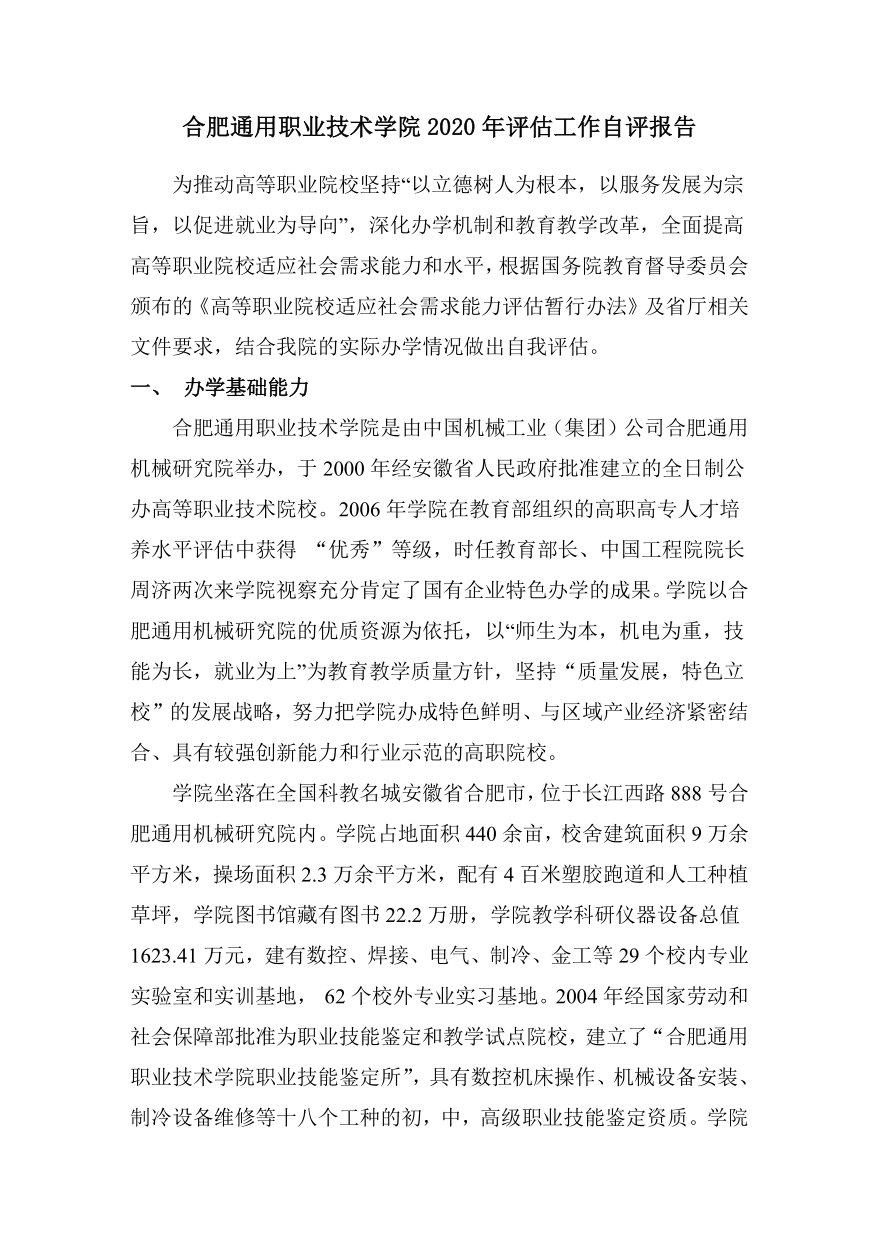 合肥通用职业技术学院 2020 年评估工作自评报告

为推动高等职业院校坚持“以立德树人为根本，以服务发展为宗旨，以促进就业为导向”，深化办学机制和教育教学改革，全面提高高等职业院校适应社会需求能力和水平，根据国务院教育督导委员会颁布的《高等职业院校适应社会需求能力评估暂行办法》及省厅相关文件要求，结合我院的实际办学情况做出自我评估。

一、 办学基础能力

合肥通用职业技术学院是由中国机械工业（集团）公司合肥通用机械研究院举办，于 2000 年经安徽省人民政府批准建立的全日制公办高等职业技术院校。2006 年学院在教育部组织的高职高专人才培养水平评估中获得 “优秀”等级，时任教育部长、中国工程院院长周济两次来学院视察充分肯定了国有企业特色办学的成果。学院以合肥通用机械研究院的优质资源为依托，以“师生为本，机电为重，技能为长，就业为上”为教育教学质量方针，坚持“质量发展，特色立校”的发展战略，努力把学院办成特色鲜明、与区域产业经济紧密结合、具有较强创新能力和行业示范的高职院校。

学院坐落在全国科教名城安徽省合肥市，位于长江西路 888 号合肥通用机械研究院内。学院占地面积 440 余亩，校舍建筑面积 9 万余平方米，操场面积 2.3 万余平方米，配有 4 百米塑胶跑道和人工种植草坪，学院图书馆藏有图书 22.2 万册，学院教学科研仪器设备总值 1623.41 万元，建有数控、焊接、电气、制冷、金工等 29 个校内专业实验室和实训基地， 62 个校外专业实习基地。2004 年经国家劳动和社会保障部批准为职业技能鉴定和教学试点院校，建立了“合肥通用职业技术学院职业技能鉴定所”，具有数控机床操作、机械设备安装、制冷设备维修等十八个工种的初，中，高级职业技能鉴定资质。学院